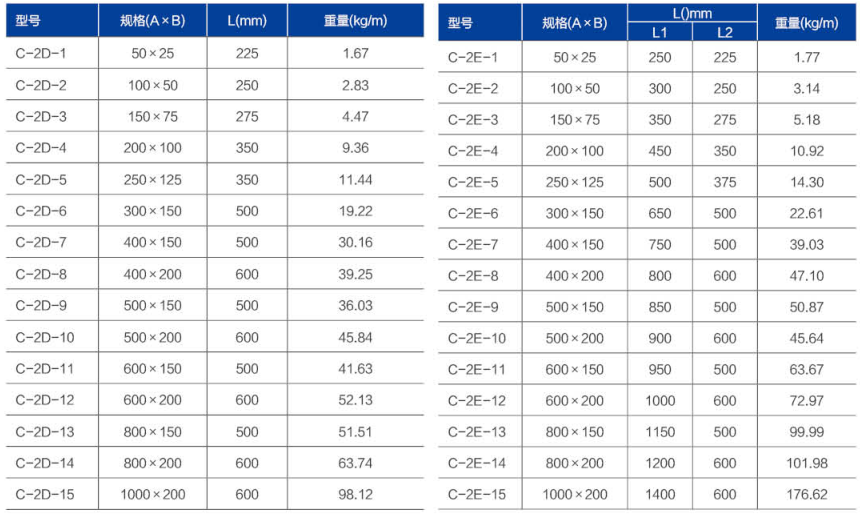 | 型号 | 规格(A×B) | L(mm) | 重量(kg/m) |
|---|---|---|---|
| C-2D-1 | 50×25 | 225 | 1.67 |
| C-2D-2 | 100×50 | 250 | 2.83 |
| C-2D-3 | 150×75 | 275 | 4.47 |
| C-2D-4 | 200×100 | 350 | 9.36 |
| C-2D-5 | 250×125 | 350 | 11.44 |
| C-2D-6 | 300×150 | 500 | 19.22 |
| C-2D-7 | 400×150 | 500 | 30.16 |
| C-2D-8 | 400×200 | 600 | 39.25 |
| C-2D-9 | 500×150 | 500 | 36.03 |
| C-2D-10 | 500×200 | 600 | 45.84 |
| C-2D-11 | 600×150 | 500 | 41.63 |
| C-2D-12 | 600×200 | 600 | 52.13 |
| C-2D-13 | 800×150 | 500 | 51.51 |
| C-2D-14 | 800×200 | 600 | 63.74 |
| C-2D-15 | 1000×200 | 600 | 98.12 |

| 型号 | 规格(A×B) | L()mm L1 | L()mm L2 | 重量(kg/m) |
|---|---|---|---|---|
| C-2E-1 | 50×25 | 250 | 225 | 1.77 |
| C-2E-2 | 100×50 | 300 | 250 | 3.14 |
| C-2E-3 | 150×75 | 350 | 275 | 5.18 |
| C-2E-4 | 200×100 | 450 | 350 | 10.92 |
| C-2E-5 | 250×125 | 500 | 375 | 14.30 |
| C-2E-6 | 300×150 | 650 | 500 | 22.61 |
| C-2E-7 | 400×150 | 750 | 500 | 39.03 |
| C-2E-8 | 400×200 | 800 | 600 | 47.10 |
| C-2E-9 | 500×150 | 850 | 500 | 50.87 |
| C-2E-10 | 500×200 | 900 | 600 | 45.64 |
| C-2E-11 | 600×150 | 950 | 500 | 63.67 |
| C-2E-12 | 600×200 | 1000 | 600 | 72.97 |
| C-2E-13 | 800×150 | 1150 | 500 | 99.99 |
| C-2E-14 | 800×200 | 1200 | 600 | 101.98 |
| C-2E-15 | 1000×200 | 1400 | 600 | 176.62 |